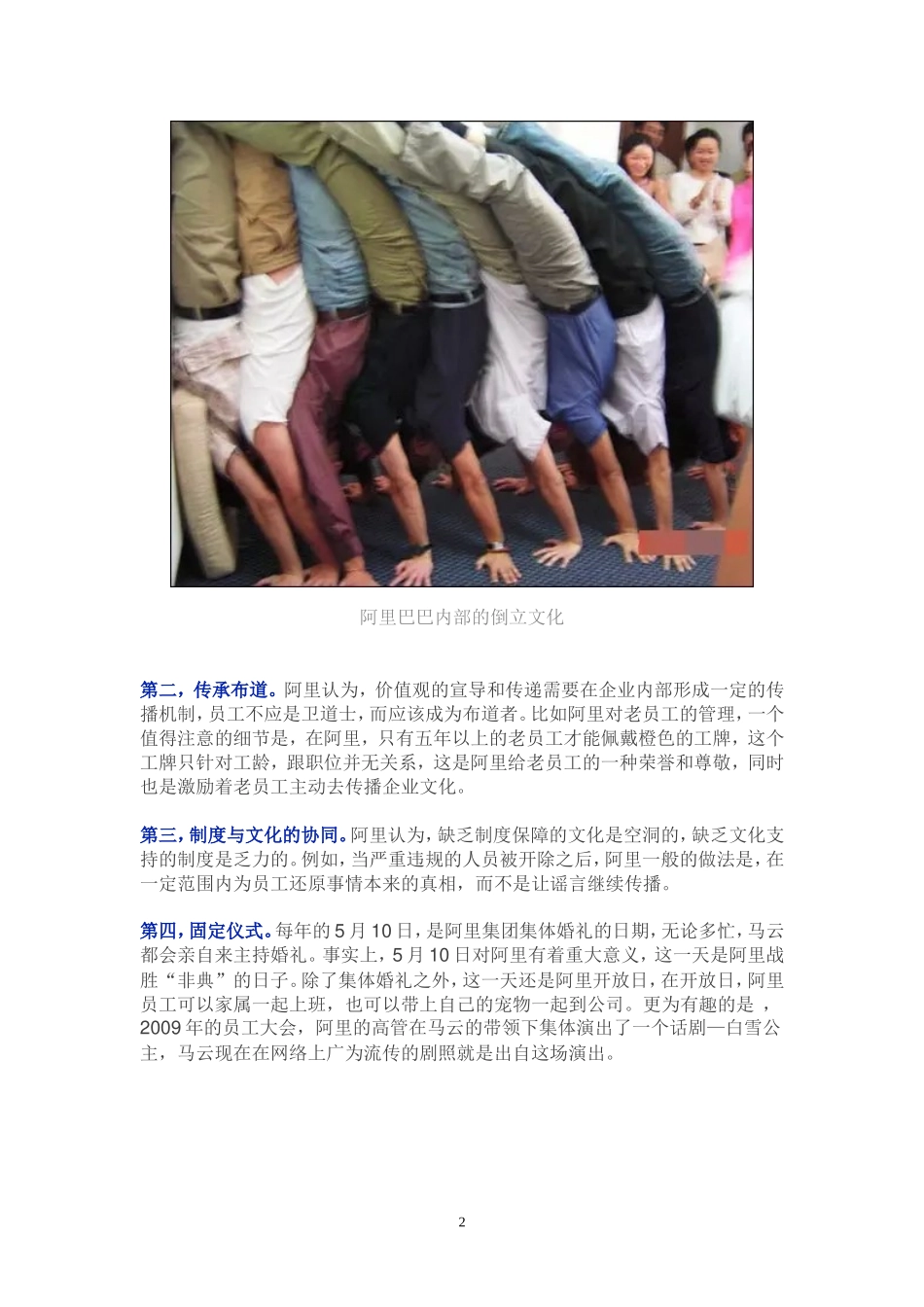 阿里巴巴内部的倒立文化

第二，传承布道。阿里认为，价值观的宣导和传递需要在企业内部形成一定的传播机制，员工不应是卫道士，而应该成为布道者。比如阿里对老员工的管理，一个值得注意的细节是，在阿里，只有五年以上的老员工才能佩戴橙色的工牌，这个工牌只针对工龄，跟职位并无关系，这是阿里给老员工的一种荣誉和尊敬，同时也是激励着老员工主动去传播企业文化。

第三，制度与文化的协同。阿里认为，缺乏制度保障的文化是空洞的，缺乏文化支持的制度是乏力的。例如，当严重违规的人员被开除之后，阿里一般的做法是，在一定范围内为员工还原事情本来的真相，而不是让谣言继续传播。

第四，固定仪式。每年的5月10日，是阿里集团集体婚礼的日期，无论多忙，马云都会亲自来主持婚礼。事实上，5月10日对阿里有着重大意义，这一天是阿里战胜“非典”的日子。除了集体婚礼之外，这一天还是阿里开放日，在开放日，阿里员工可以家属一起上班，也可以带上自己的宠物一起到公司。更为有趣的是，2009年的员工大会，阿里的高管在马云的带领下集体演出了一个话剧—白雪公主，马云现在在网络上广为流传的剧照就是出自这场演出。

2